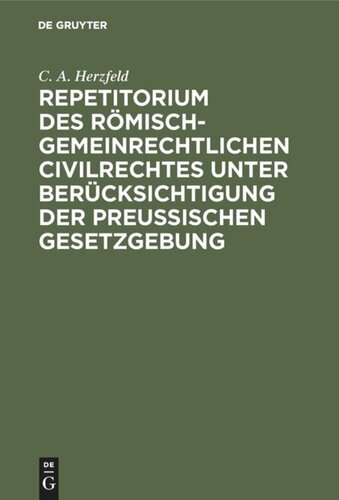 DE GRUYTER

C. A. Herzfeld

REPETITORIUM DES RÖMISCH-GEMEINRECHTLICHEN CIVILRECHTES UNTER BERÜCKSICHTIGUNG DER PREUSSISCHEN GESETZGEBUNG

DE
G